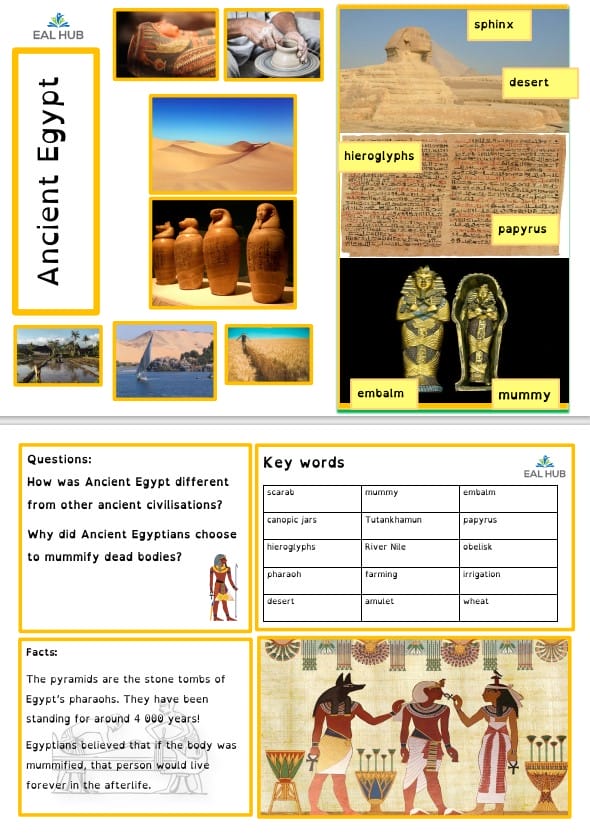 EAL HUB

Ancient Egypt

sphinx

desert

hieroglyphs

papyrus

embalm

mummy

Questions:

How was Ancient Egypt different from other ancient civilisations?

Why did Ancient Egyptians choose to mummify dead bodies?

Key words

EAL HUB

| scarab | mummy | embalm |
|---|---|---|
| canopic jars | Tutankhamun | papyrus |
| hieroglyphs | River Nile | obelisk |
| pharaoh | farming | irrigation |
| desert | amulet | wheat |

Facts:

The pyramids are the stone tombs of Egypt's pharaohs. They have been standing for around 4 000 years!

Egyptians believed that if the body was mummified, that person would live forever in the afterlife.